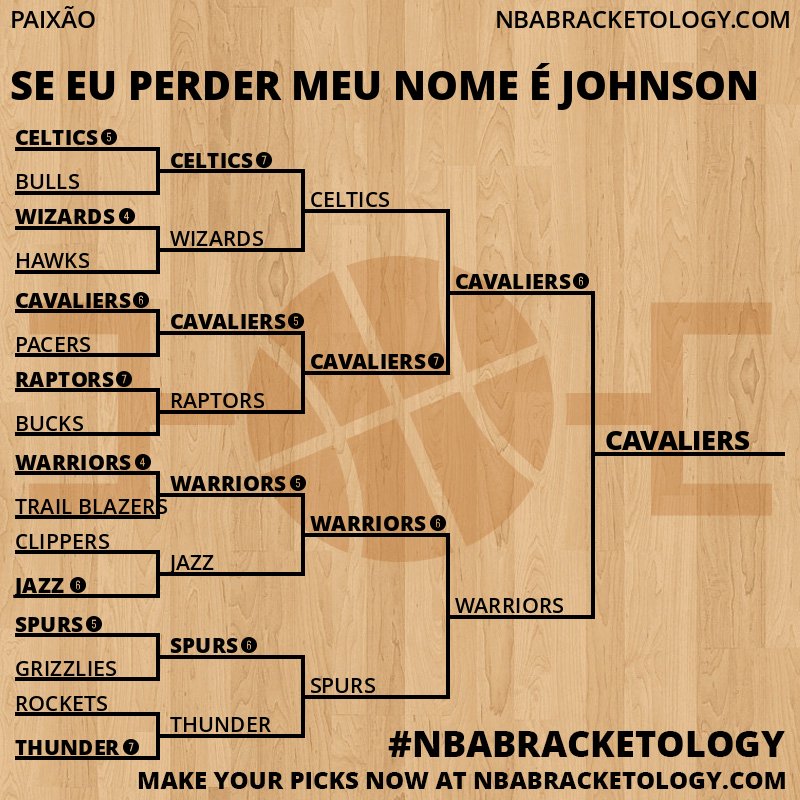 PAIXÃO

NBABRACKETOLOGY.COM

SE EU PERDER MEU NOME É JOHNSON

CELTICS 5
BULLS
WIZARDS 4
HAWKS
CAVALIERS 6
PACERS
RAPTORS 7
BUCKS
WARRIORS 4
TRAIL BLAZERS
CLIPPERS
JAZZ 6
SPURS 5
GRIZZLIES
ROCKETS
THUNDER 7

CELTICS 7
WIZARDS
CAVALIERS 5
RAPTORS
WARRIORS 5
JAZZ
SPURS 6
THUNDER

CELTICS
CAVALIERS 7
WARRIORS 6
SPURS

CAVALIERS 6
WARRIORS

CAVALIERS

#NBABRACKETOLOGY

MAKE YOUR PICKS NOW AT NBABRACKETOLOGY.COM